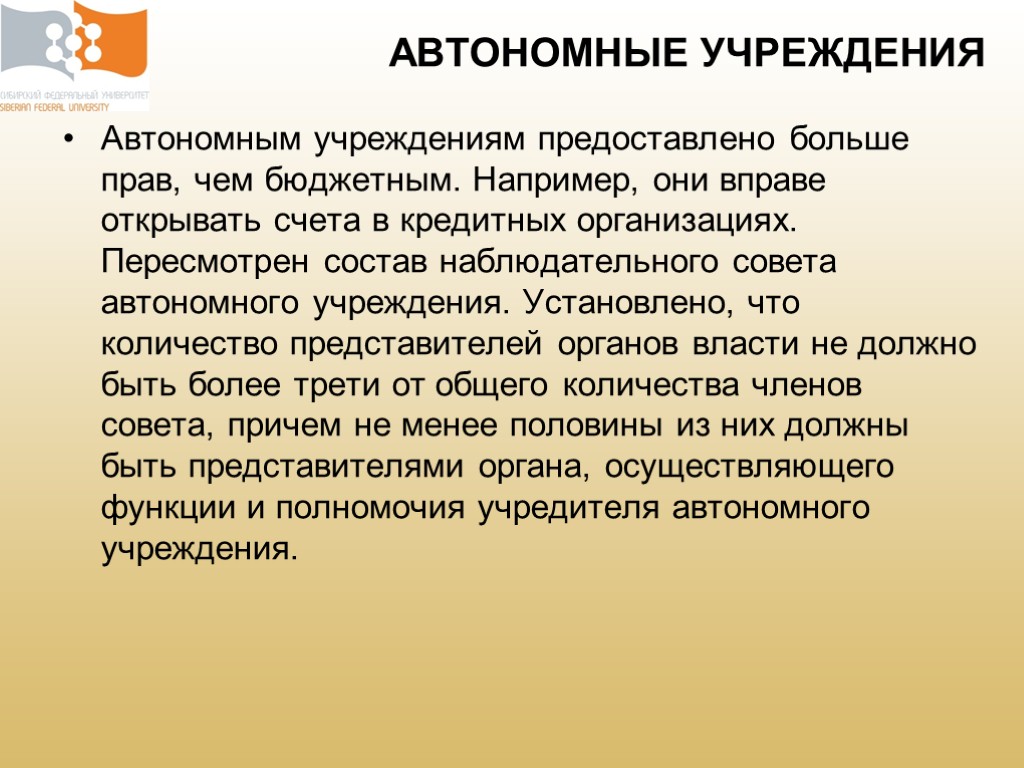 СИБИРСКИЙ ФЕДЕРАЛЬНЫЙ УНИВЕРСИТЕТ
SIBERIAN FEDERAL UNIVERSITY

АВТОНОМНЫЕ УЧРЕЖДЕНИЯ

• Автономным учреждениям предоставлено больше прав, чем бюджетным. Например, они вправе открывать счета в кредитных организациях. Пересмотрен состав наблюдательного совета автономного учреждения. Установлено, что количество представителей органов власти не должно быть более трети от общего количества членов совета, причем не менее половины из них должны быть представителями органа, осуществляющего функции и полномочия учредителя автономного учреждения.